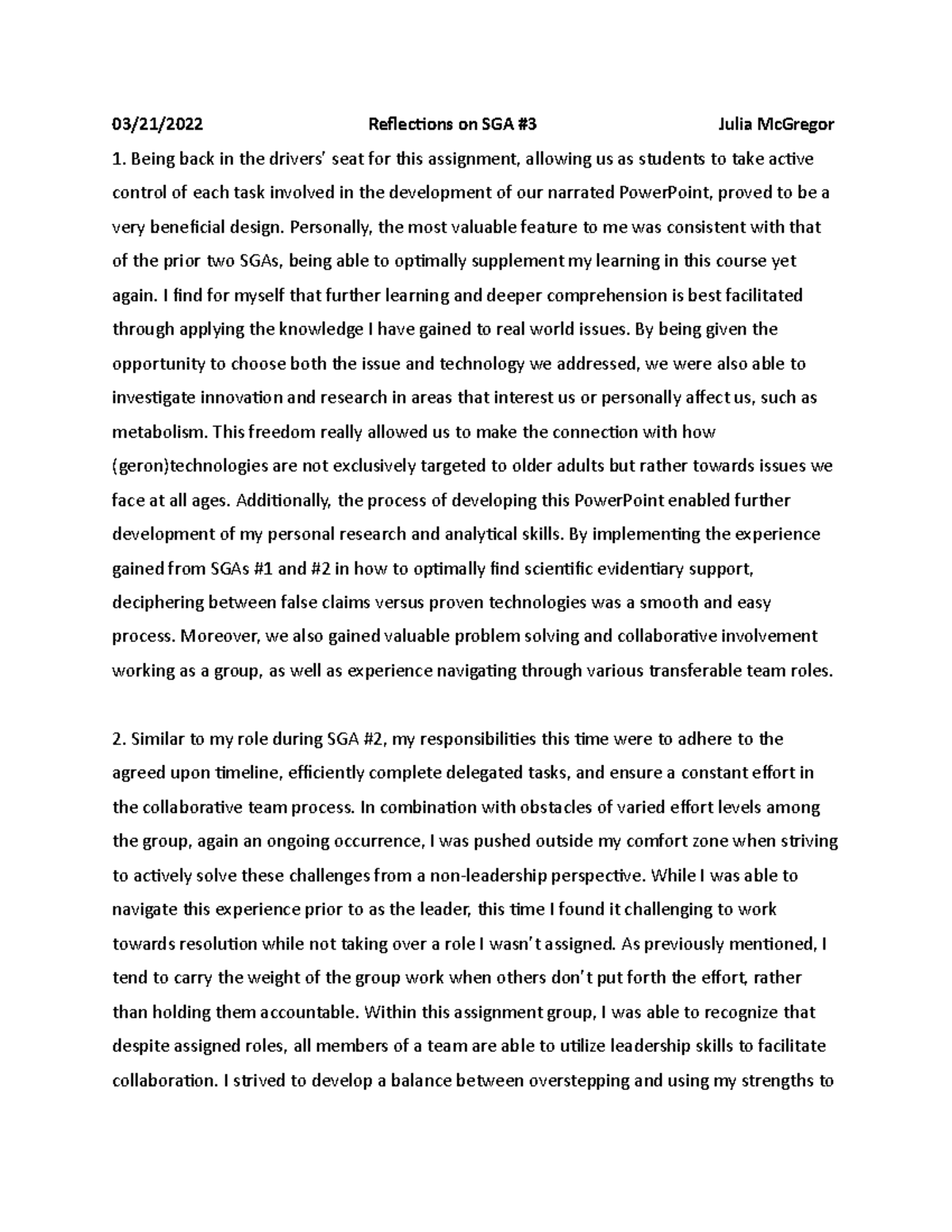 03/21/2022 Reflections on SGA #3 Julia McGregor

1. Being back in the drivers' seat for this assignment, allowing us as students to take active control of each task involved in the development of our narrated PowerPoint, proved to be a very beneficial design. Personally, the most valuable feature to me was consistent with that of the prior two SGAs, being able to optimally supplement my learning in this course yet again. I find for myself that further learning and deeper comprehension is best facilitated through applying the knowledge I have gained to real world issues. By being given the opportunity to choose both the issue and technology we addressed, we were also able to investigate innovation and research in areas that interest us or personally affect us, such as metabolism. This freedom really allowed us to make the connection with how (geron)technologies are not exclusively targeted to older adults but rather towards issues we face at all ages. Additionally, the process of developing this PowerPoint enabled further development of my personal research and analytical skills. By implementing the experience gained from SGAs #1 and #2 in how to optimally find scientific evidentiary support, deciphering between false claims versus proven technologies was a smooth and easy process. Moreover, we also gained valuable problem solving and collaborative involvement working as a group, as well as experience navigating through various transferable team roles.

2. Similar to my role during SGA #2, my responsibilities this time were to adhere to the agreed upon timeline, efficiently complete delegated tasks, and ensure a constant effort in the collaborative team process. In combination with obstacles of varied effort levels among the group, again an ongoing occurrence, I was pushed outside my comfort zone when striving to actively solve these challenges from a non-leadership perspective. While I was able to navigate this experience prior to as the leader, this time I found it challenging to work towards resolution while not taking over a role I wasn't assigned. As previously mentioned, I tend to carry the weight of the group work when others don't put forth the effort, rather than holding them accountable. Within this assignment group, I was able to recognize that despite assigned roles, all members of a team are able to utilize leadership skills to facilitate collaboration. I strived to develop a balance between overstepping and using my strengths to